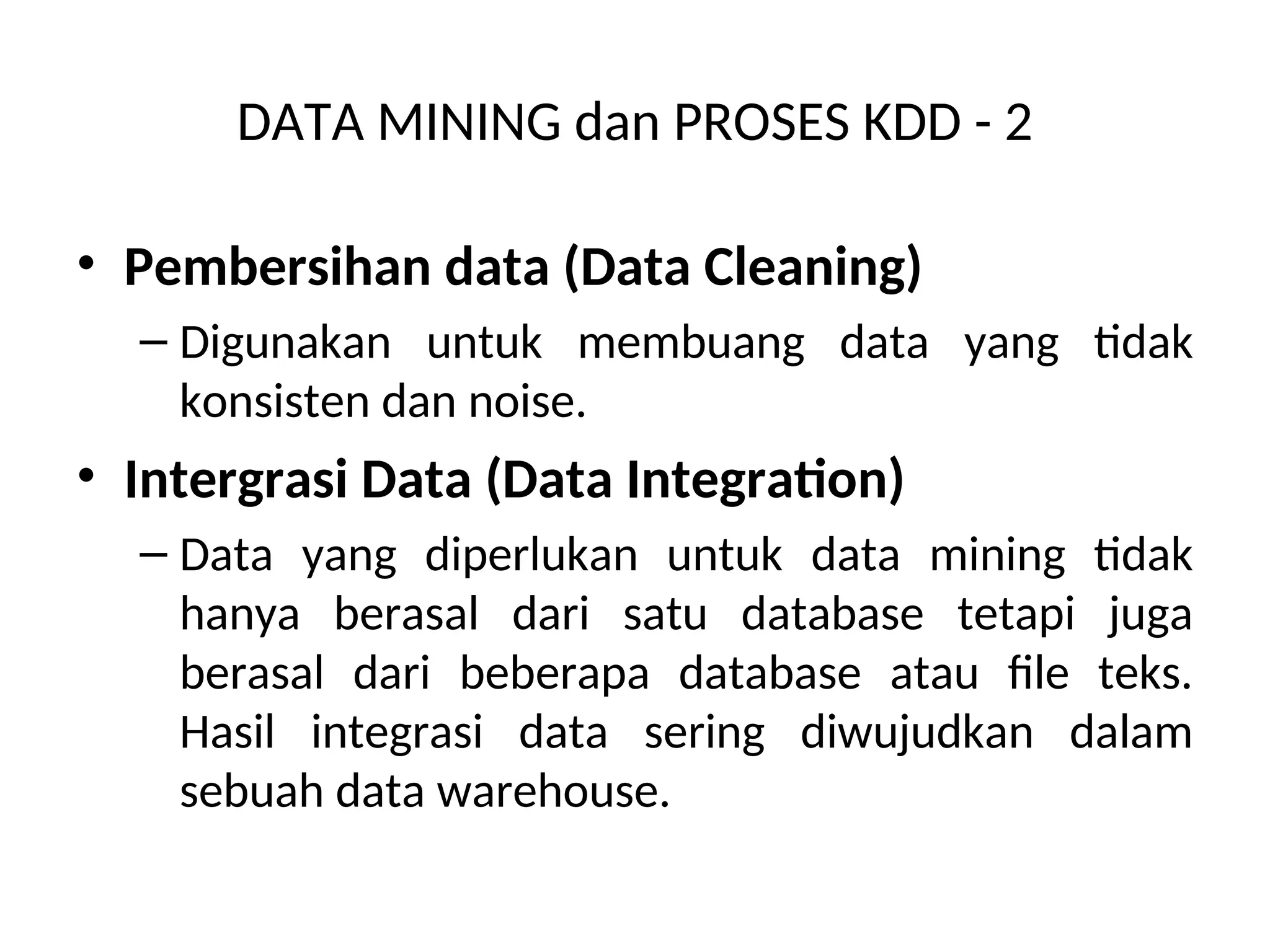 DATA MINING dan PROSES KDD - 2

• Pembersihan data (Data Cleaning)
– Digunakan untuk membuang data yang tidak konsisten dan noise.

• Intergrasi Data (Data Integration)
– Data yang diperlukan untuk data mining tidak hanya berasal dari satu database tetapi juga berasal dari beberapa database atau file teks. Hasil integrasi data sering diwujudkan dalam sebuah data warehouse.